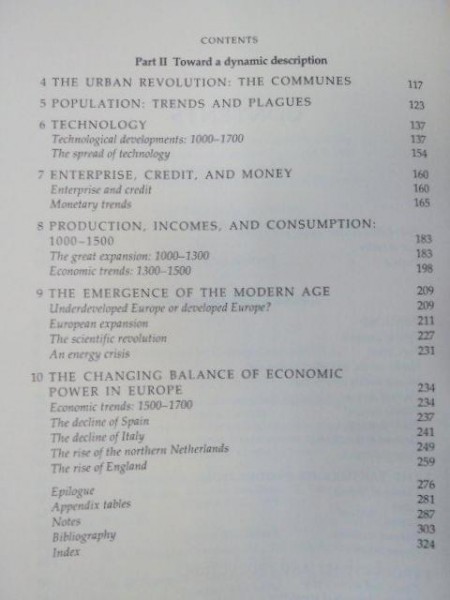 CONTENTS

Part II Toward a dynamic description

4 THE URBAN REVOLUTION: THE COMMUNES 117

5 POPULATION: TRENDS AND PLAGUES 123

6 TECHNOLOGY 137
Technological developments: 1000–1700 137
The spread of technology 154

7 ENTERPRISE, CREDIT, AND MONEY 160
Enterprise and credit 160
Monetary trends 165

8 PRODUCTION, INCOMES, AND CONSUMPTION: 1000–1500 183
The great expansion: 1000–1300 183
Economic trends: 1300–1500 198

9 THE EMERGENCE OF THE MODERN AGE 209
Underdeveloped Europe or developed Europe? 209
European expansion 211
The scientific revolution 227
An energy crisis 231

10 THE CHANGING BALANCE OF ECONOMIC POWER IN EUROPE 234
Economic trends: 1500–1700 234
The decline of Spain 237
The decline of Italy 241
The rise of the northern Netherlands 249
The rise of England 259

Epilogue 276
Appendix tables 281
Notes 287
Bibliography 303
Index 324